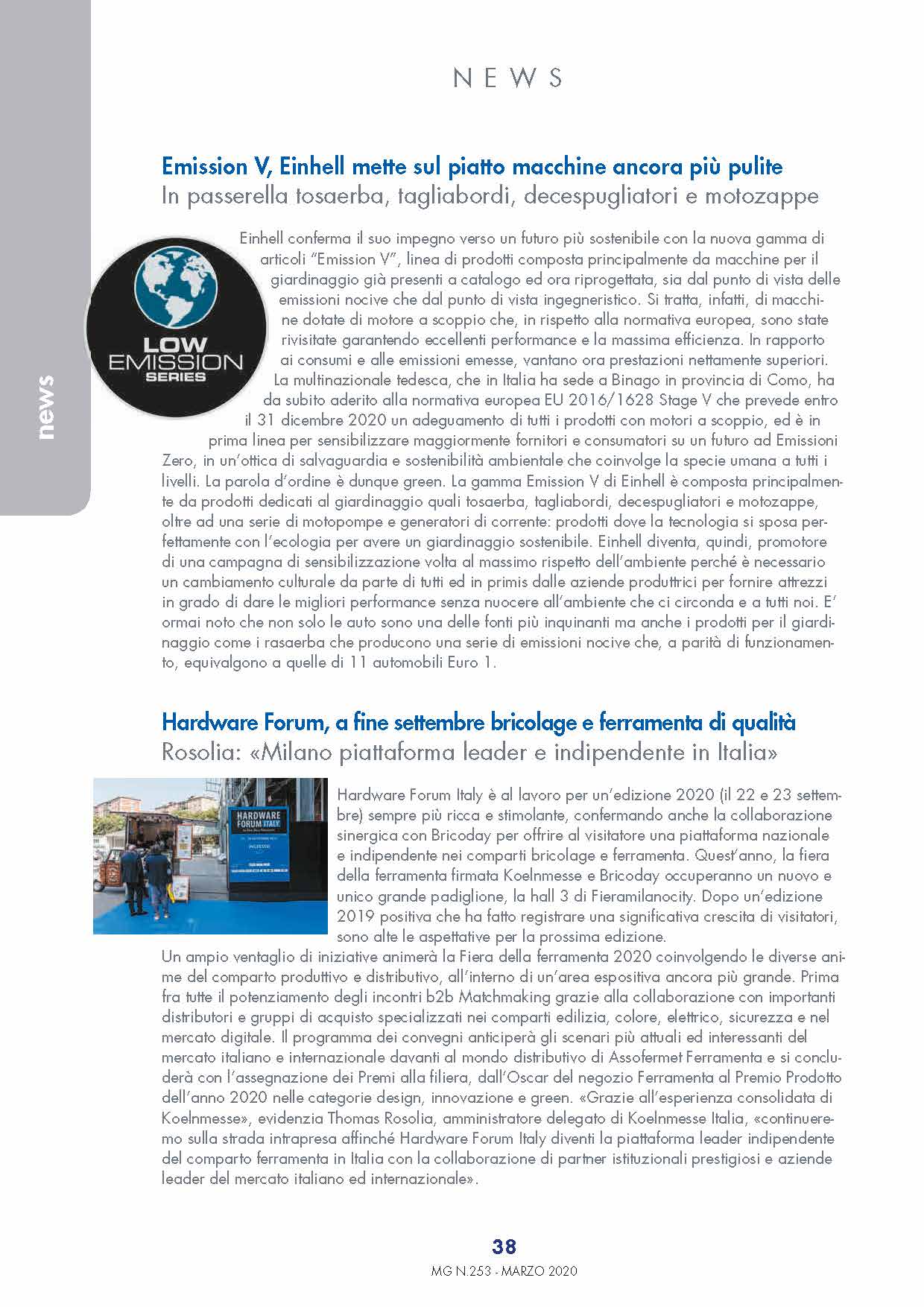 NEWS

news

Emission V, Einhell mette sul piatto macchine ancora più pulite
In passerella tosaerba, tagliabordi, decespugliatori e motozappe

LOW EMISSION SERIES

Einhell conferma il suo impegno verso un futuro più sostenibile con la nuova gamma di articoli "Emission V", linea di prodotti composta principalmente da macchine per il giardinaggio già presenti a catalogo ed ora riprogettata, sia dal punto di vista delle emissioni nocive che dal punto di vista ingegneristico. Si tratta, infatti, di macchine dotate di motore a scoppio che, in rispetto alla normativa europea, sono state rivisitate garantendo eccellenti performance e la massima efficienza. In rapporto ai consumi e alle emissioni emesse, vantano ora prestazioni nettamente superiori. La multinazionale tedesca, che in Italia ha sede a Binago in provincia di Como, ha da subito aderito alla normativa europea EU 2016/1628 Stage V che prevede entro il 31 dicembre 2020 un adeguamento di tutti i prodotti con motori a scoppio, ed è in prima linea per sensibilizzare maggiormente fornitori e consumatori su un futuro ad Emissioni Zero, in un'ottica di salvaguardia e sostenibilità ambientale che coinvolge la specie umana a tutti i livelli. La parola d'ordine è dunque green. La gamma Emission V di Einhell è composta principalmente da prodotti dedicati al giardinaggio quali tosaerba, tagliabordi, decespugliatori e motozappe, oltre ad una serie di motopompe e generatori di corrente: prodotti dove la tecnologia si sposa perfettamente con l'ecologia per avere un giardinaggio sostenibile. Einhell diventa, quindi, promotore di una campagna di sensibilizzazione volta al massimo rispetto dell'ambiente perché è necessario un cambiamento culturale da parte di tutti ed in primis dalle aziende produttrici per fornire attrezzi in grado di dare le migliori performance senza nuocere all'ambiente che ci circonda e a tutti noi. E' ormai noto che non solo le auto sono una delle fonti più inquinanti ma anche i prodotti per il giardinaggio come i rasaerba che producono una serie di emissioni nocive che, a parità di funzionamento, equivalgono a quelle di 11 automobili Euro 1.

Hardware Forum, a fine settembre bricolage e ferramenta di qualità
Rosolia: «Milano piattaforma leader e indipendente in Italia»

HARDWARE FORUM ITALY
INGRESSO

Hardware Forum Italy è al lavoro per un'edizione 2020 (il 22 e 23 settembre) sempre più ricca e stimolante, confermando anche la collaborazione sinergica con Bricoday per offrire al visitatore una piattaforma nazionale e indipendente nei comparti bricolage e ferramenta. Quest'anno, la fiera della ferramenta firmata Koelnmesse e Bricoday occuperanno un nuovo e unico grande padiglione, la hall 3 di Fieramilanocity. Dopo un'edizione 2019 positiva che ha fatto registrare una significativa crescita di visitatori, sono alte le aspettative per la prossima edizione.
Un ampio ventaglio di iniziative animerà la Fiera della ferramenta 2020 coinvolgendo le diverse anime del comparto produttivo e distributivo, all'interno di un'area espositiva ancora più grande. Prima fra tutte il potenziamento degli incontri b2b Matchmaking grazie alla collaborazione con importanti distributori e gruppi di acquisto specializzati nei comparti edilizia, colore, elettrico, sicurezza e nel mercato digitale. Il programma dei convegni anticiperà gli scenari più attuali ed interessanti del mercato italiano e internazionale davanti al mondo distributivo di Assofermet Ferramenta e si concluderà con l'assegnazione dei Premi alla filiera, dall'Oscar del negozio Ferramenta al Premio Prodotto dell'anno 2020 nelle categorie design, innovazione e green. «Grazie all'esperienza consolidata di Koelnmesse», evidenzia Thomas Rosolia, amministratore delegato di Koelnmesse Italia, «continueremo sulla strada intrapresa affinché Hardware Forum Italy diventi la piattaforma leader indipendente del comparto ferramenta in Italia con la collaborazione di partner istituzionali prestigiosi e aziende leader del mercato italiano ed internazionale».

38
MG N.253 - MARZO 2020